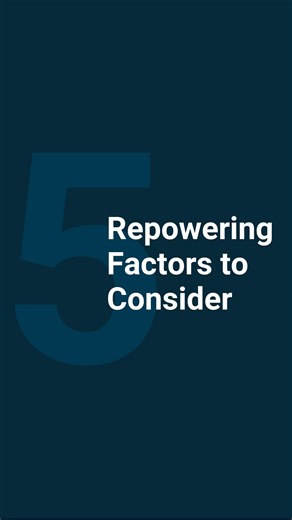 5 Repowering Factors to Consider